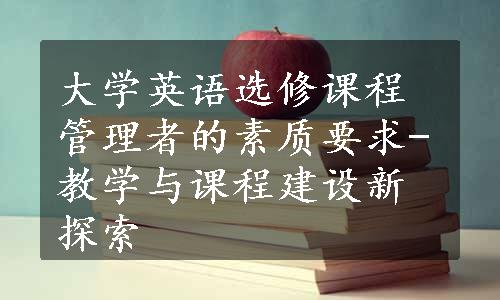 大学英语选修课程管理者的素质要求-教学与课程建设新探索